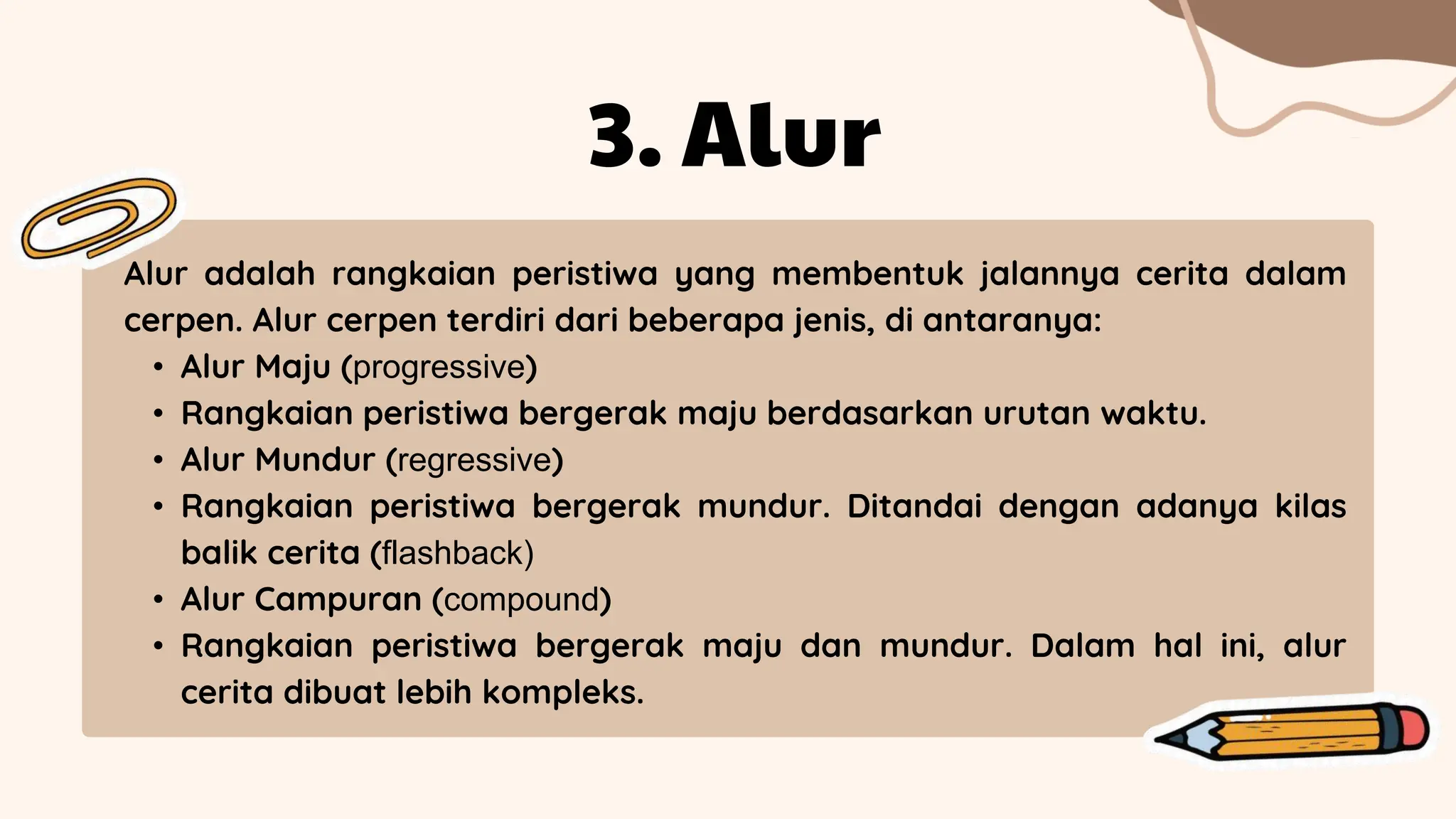 3. Alur

Alur adalah rangkaian peristiwa yang membentuk jalannya cerita dalam cerpen. Alur cerpen terdiri dari beberapa jenis, di antaranya:

• Alur Maju (progressive)
• Rangkaian peristiwa bergerak maju berdasarkan urutan waktu.
• Alur Mundur (regressive)
• Rangkaian peristiwa bergerak mundur. Ditandai dengan adanya kilas balik cerita (flashback)
• Alur Campuran (compound)
• Rangkaian peristiwa bergerak maju dan mundur. Dalam hal ini, alur cerita dibuat lebih kompleks.